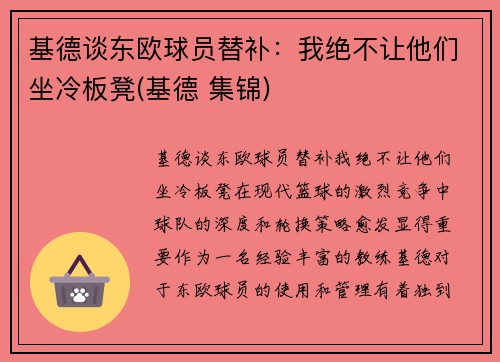 基德谈东欧球员替补：我绝不让他们坐冷板凳(基德 集锦)

基德谈东欧球员替补我绝不让他们坐冷板凳在现代篮球的激烈竞争中球队的深度和轮换策略愈发显得重要作为一名经验丰富的教练基德对于东欧球员的使用和管理有着独到